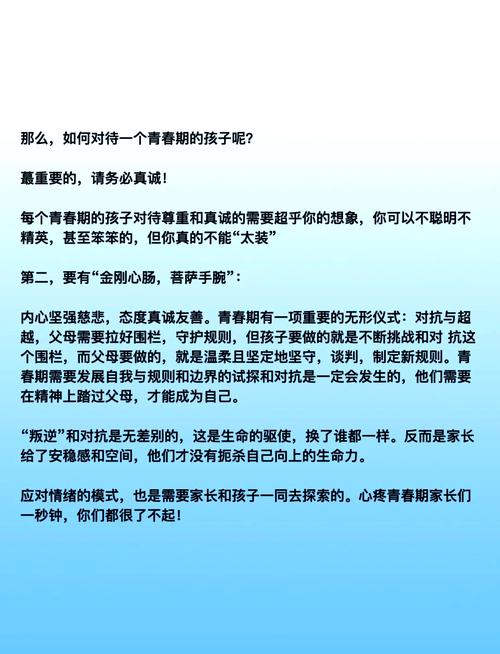 那么，如何对待一个青春期的孩子呢?

蕞重要的，请务必真诚!

每个青春期的孩子对待尊重和真诚的需要超乎你的想象，你可以不聪明不精英，甚至笨笨的，但你真的不能“太装”

第二，要有“金刚心肠，菩萨手腕”：

内心坚强慈悲，态度真诚友善。青春期有一项重要的无形仪式：对抗与超越，父母需要拉好围栏，守护规则，但孩子要做的就是不断挑战和对 抗这个围栏，而父母要做的，就是温柔且坚定地坚守，谈判，制定新规则。青春期需要发展自我与规则和边界的试探和对抗是一定会发生的，他们需要在精神上踏过父母，才能成为自己。

“叛逆”和对抗是无差别的，这是生命的驱使，换了谁都一样。反而是家长给了安稳感和空间，他们才没有扼杀自己向上的生命力。

应对情绪的模式，也是需要家长和孩子一同去探索的。心疼青春期家长们一秒钟，你们都很了不起!